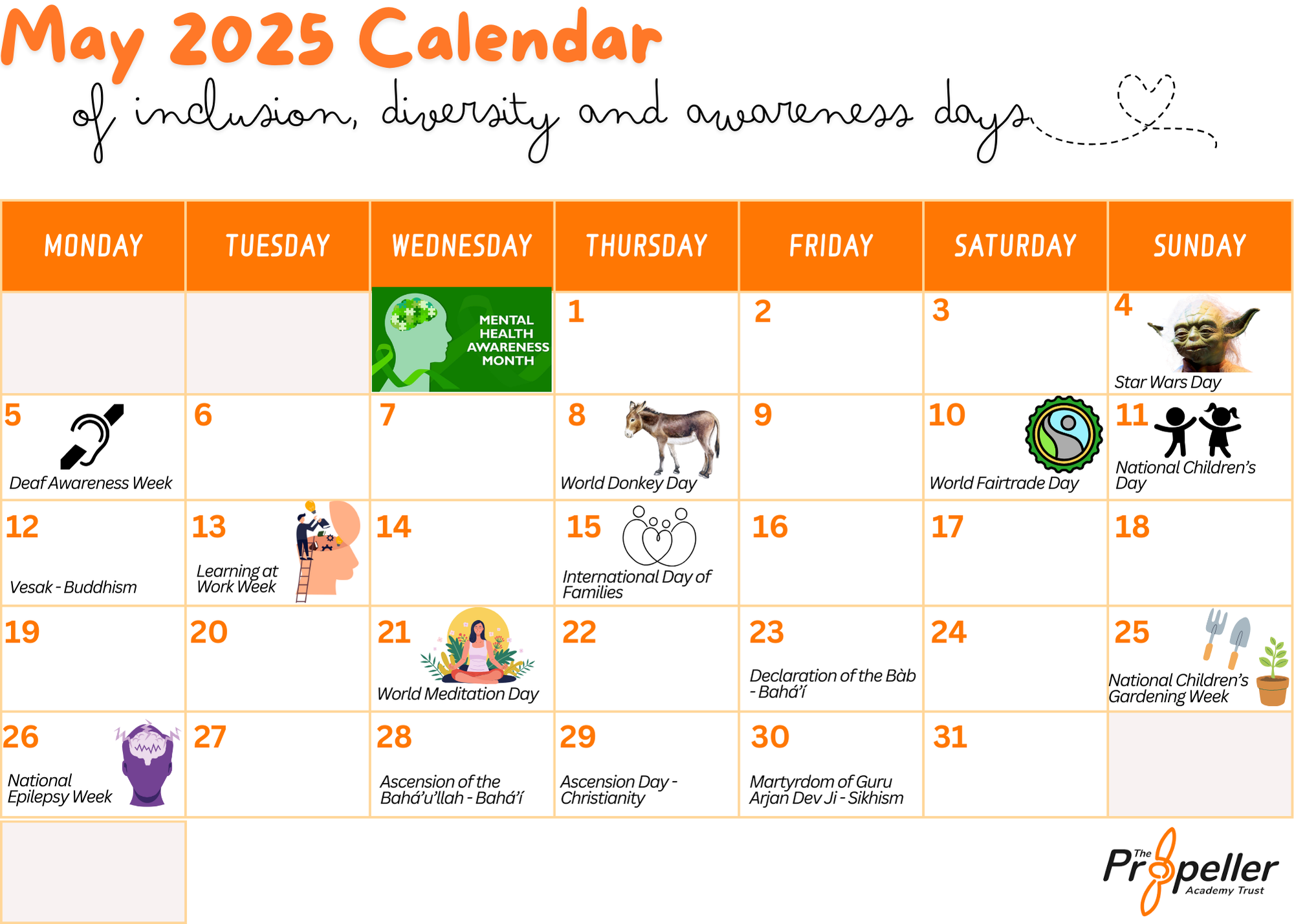 May 2025 Calendar

of inclusion, diversity and awareness days

| MONDAY | TUESDAY | WEDNESDAY | THURSDAY | FRIDAY | SATURDAY | SUNDAY |
|---|---|---|---|---|---|---|
| | | MENTAL HEALTH AWARENESS MONTH | 1 | 2 | 3 | 4 Star Wars Day |
| 5 Deaf Awareness Week | 6 | 7 | 8 World Donkey Day | 9 | 10 World Fairtrade Day | 11 National Children's Day |
| 12 Vesak - Buddhism | 13 Learning at Work Week | 14 | 15 International Day of Families | 16 | 17 | 18 |
| 19 | 20 | 21 World Meditation Day | 22 | 23 Declaration of the Bàb - Bahá'í | 24 | 25 National Children's Gardening Week |
| 26 National Epilepsy Week | 27 | 28 Ascension of the Bahá'u'llah - Bahá'í | 29 Ascension Day - Christianity | 30 Martyrdom of Guru Arjan Dev Ji - Sikhism | 31 | |

The Propeller Academy Trust